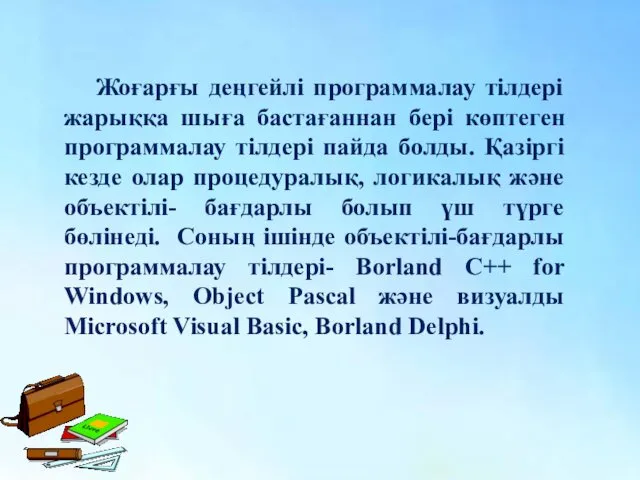 Жоғарғы деңгейлі программалау тілдері жарыққа шыға бастағаннан бері көптеген программалау тілдері пайда болды. Қазіргі кезде олар процедуралық, логикалық және объектілі- бағдарлы болып үш түрге бөлінеді. Соның ішінде объектілі-бағдарлы программалау тілдері- Borland C++ for Windows, Object Pascal және визуалды Microsoft Visual Basic, Borland Delphi.